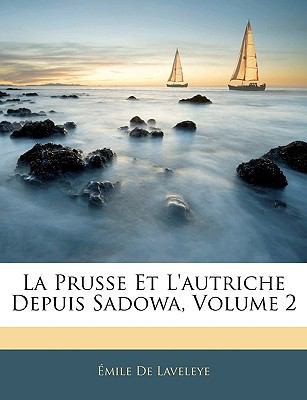 La Prusse Et L'autriche Depuis Sadowa, Volume 2

Émile De Laveleye